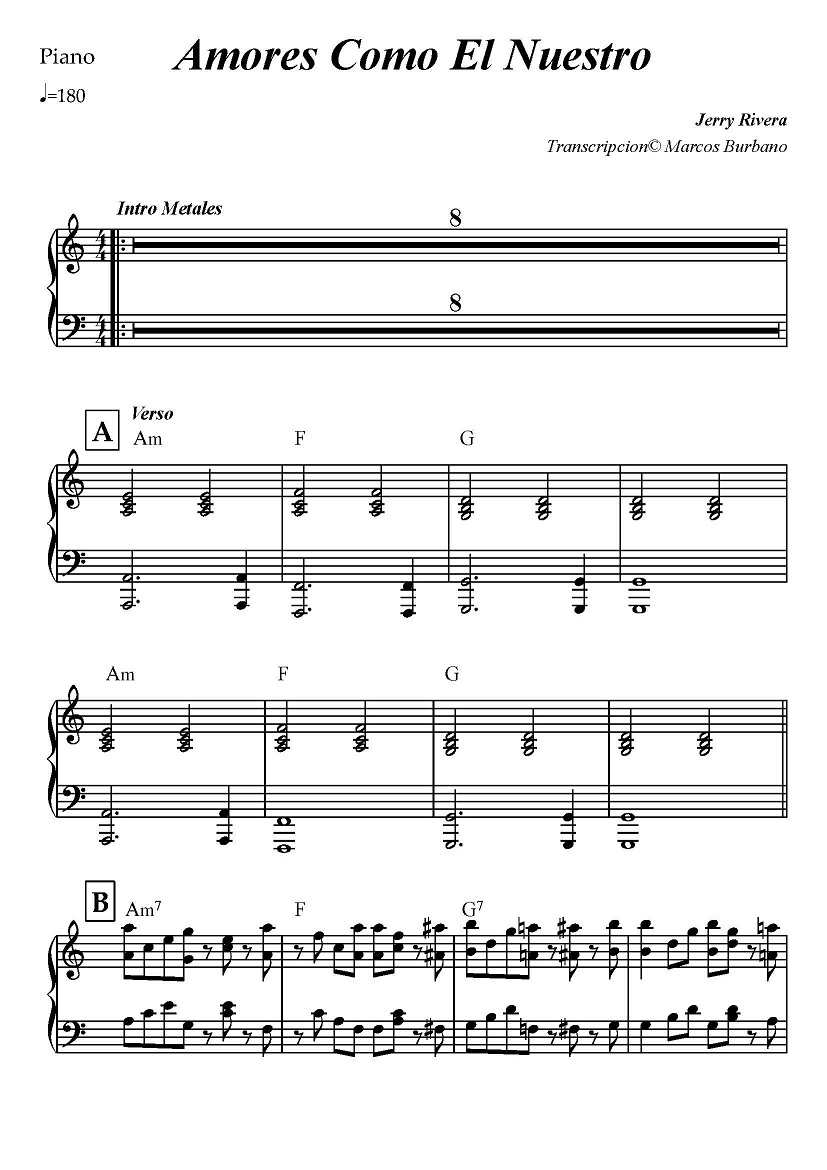 Piano

Amores Como El Nuestro

♩=180

Jerry Rivera

Transcripcion© Marcos Burbano

Intro Metales

8

8

A

Verso

Am

F

G

Am

F

G

B

Am$^{7}$

F

G$^{7}$